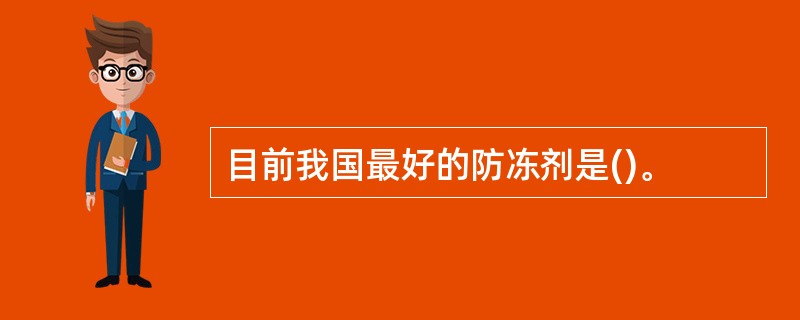 目前我国最好的防冻剂是()。